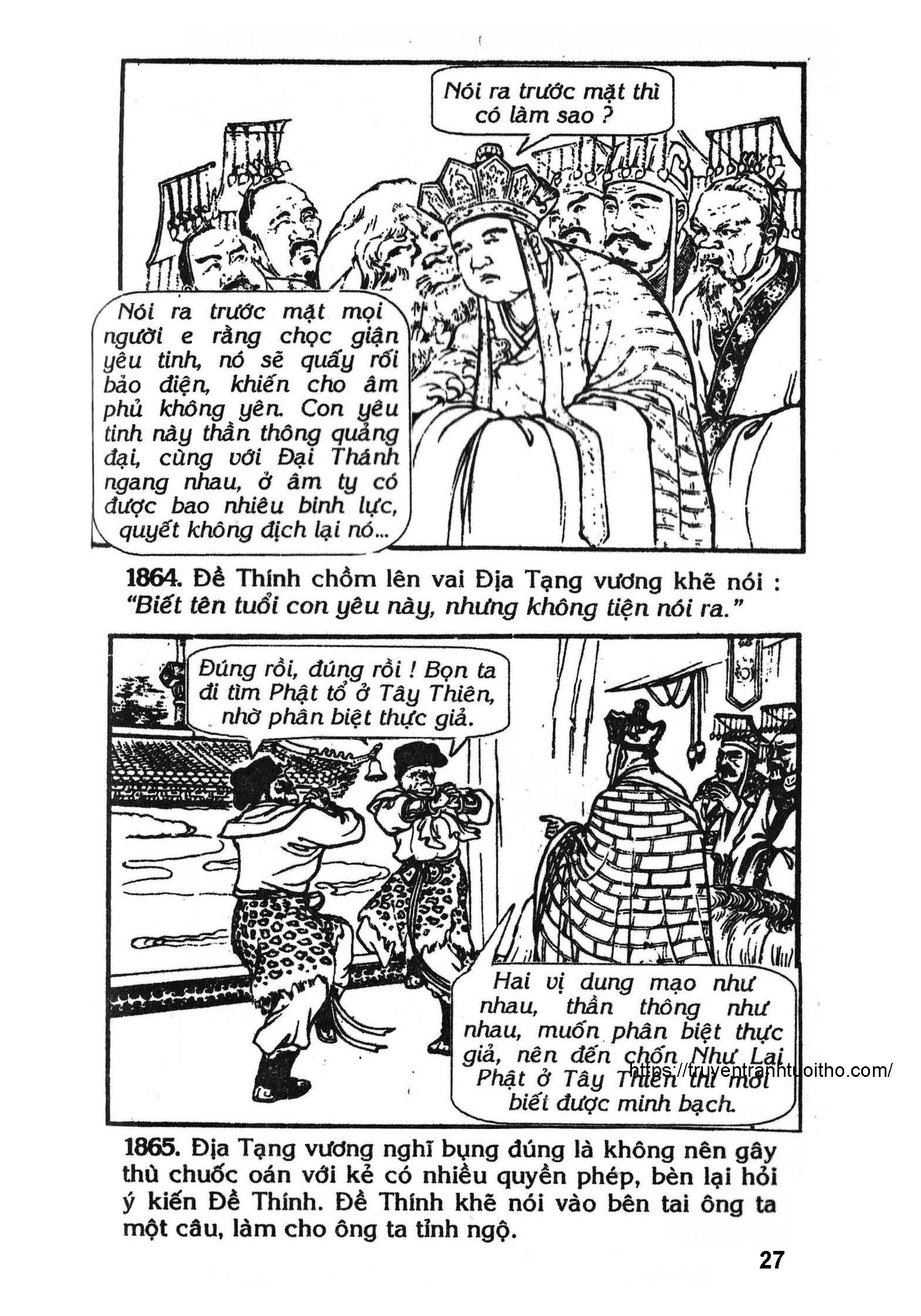 Nói ra trước mặt thì có làm sao ?

Nói ra trước mặt mọi người e rằng chọc giận yêu tinh, nó sẽ quấy rối bảo điện, khiến cho âm phủ không yên. Con yêu tinh này thần thông quảng đại, cùng với Đại Thánh ngang nhau, ở âm ty có được bao nhiêu binh lực, quyết không địch lại nó...

1864. Đề Thính chồm lên vai Địa Tạng vương khẽ nói : "Biết tên tuổi con yêu này, nhưng không tiện nói ra."

Đúng rồi, đúng rồi ! Bọn ta đi tìm Phật tổ ở Tây Thiên, nhờ phân biệt thực giả.

Hai vị dung mạo như nhau, thần thông như nhau, muốn phân biệt thực giả, nên đến chốn Như Lai Phật ở Tây Thiên thì mới biết được minh bạch.

1865. Địa Tạng vương nghĩ bụng đúng là không nên gây thù chuốc oán với kẻ có nhiều quyền phép, bèn lại hỏi ý kiến Đề Thính. Đề Thính khẽ nói vào bên tai ông ta một câu, làm cho ông ta tỉnh ngộ.

27

https://truyentranhtuoitho.com/